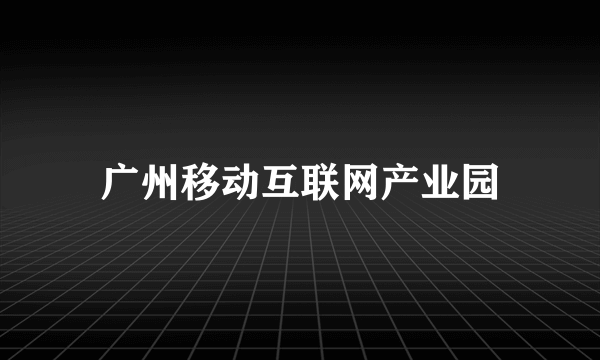 广州移动互联网产业园